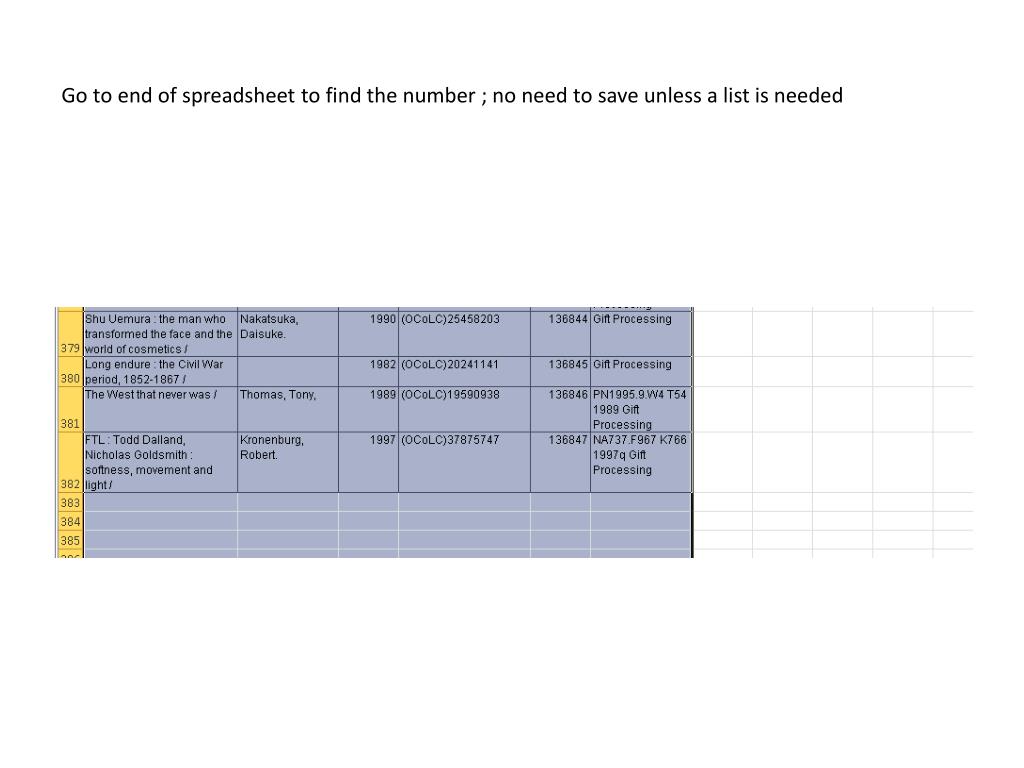 Go to end of spreadsheet to find the number ; no need to save unless a list is needed

| | | | | | | |
|---|---|---|---|---|---|---|
| 379 | Shu Uemura : the man who transformed the face and the world of cosmetics / | Nakatsuka, Daisuke. | 1990 | (OCoLC)25458203 | 136844 | Gift Processing |
| 380 | Long endure : the Civil War period, 1852-1867 / | | 1982 | (OCoLC)20241141 | 136845 | Gift Processing |
| 381 | The West that never was / | Thomas, Tony, | 1989 | (OCoLC)19590938 | 136846 | PN1995.9.W4 T54 1989 Gift Processing |
| 382 | FTL : Todd Dalland, Nicholas Goldsmith : softness, movement and light / | Kronenburg, Robert. | 1997 | (OCoLC)37875747 | 136847 | NA737.F967 K766 1997q Gift Processing |
| 383 | | | | | | |
| 384 | | | | | | |
| 385 | | | | | | |